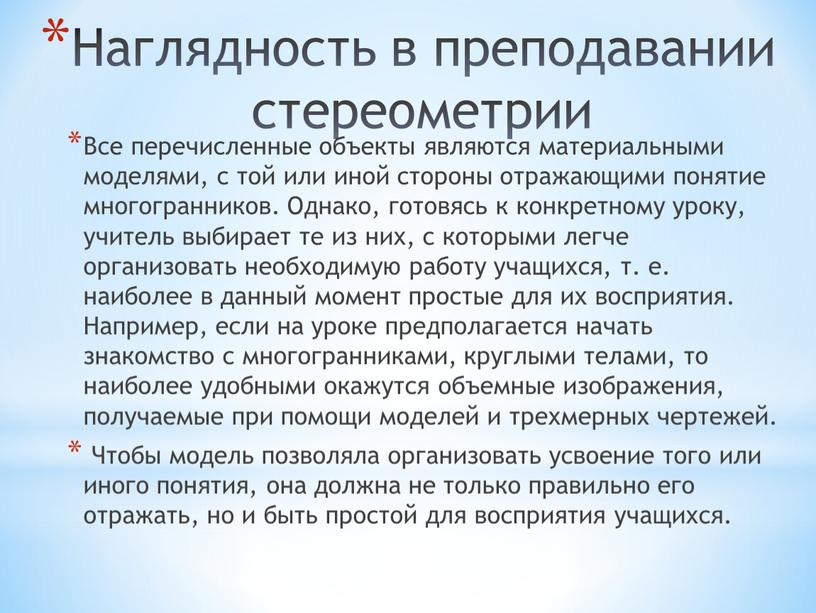 *Наглядность в преподавании стереометрии

*Все перечисленные объекты являются материальными моделями, с той или иной стороны отражающими понятие многогранников. Однако, готовясь к конкретному уроку, учитель выбирает те из них, с которыми легче организовать необходимую работу учащихся, т. е. наиболее в данный момент простые для их восприятия. Например, если на уроке предполагается начать знакомство с многогранниками, круглыми телами, то наиболее удобными окажутся объемные изображения, получаемые при помощи моделей и трехмерных чертежей.

* Чтобы модель позволяла организовать усвоение того или иного понятия, она должна не только правильно его отражать, но и быть простой для восприятия учащихся.